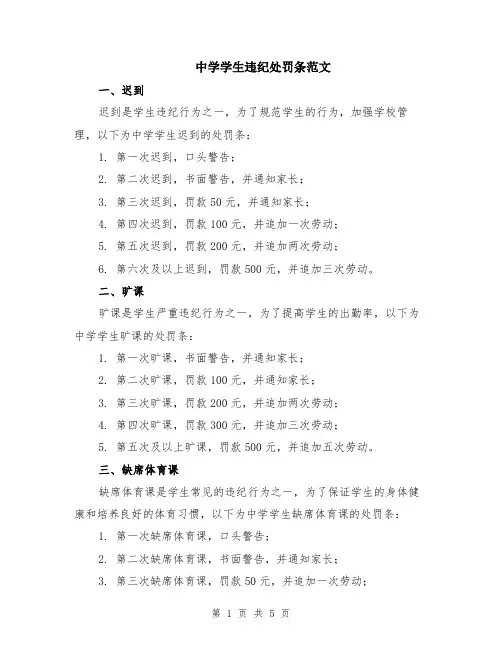 中学学生违纪处罚条范文

一、迟到

迟到是学生违纪行为之一，为了规范学生的行为，加强学校管理，以下为中学学生迟到的处罚条：

1. 第一次迟到，口头警告；

2. 第二次迟到，书面警告，并通知家长；

3. 第三次迟到，罚款 50 元，并通知家长；

4. 第四次迟到，罚款 100 元，并追加一次劳动；

5. 第五次迟到，罚款 200 元，并追加两次劳动；

6. 第六次及以上迟到，罚款 500 元，并追加三次劳动。

二、旷课

旷课是学生严重违纪行为之一，为了提高学生的出勤率，以下为中学学生旷课的处罚条：

1. 第一次旷课，书面警告，并通知家长；

2. 第二次旷课，罚款 100 元，并通知家长；

3. 第三次旷课，罚款 200 元，并追加两次劳动；

4. 第四次旷课，罚款 300 元，并追加三次劳动；

5. 第五次及以上旷课，罚款 500 元，并追加五次劳动。

三、缺席体育课

缺席体育课是学生常见的违纪行为之一，为了保证学生的身体健康和培养良好的体育习惯，以下为中学学生缺席体育课的处罚条：

1. 第一次缺席体育课，口头警告；

2. 第二次缺席体育课，书面警告，并通知家长；

3. 第三次缺席体育课，罚款 50 元，并追加一次劳动；

第 1 页 共 5 页